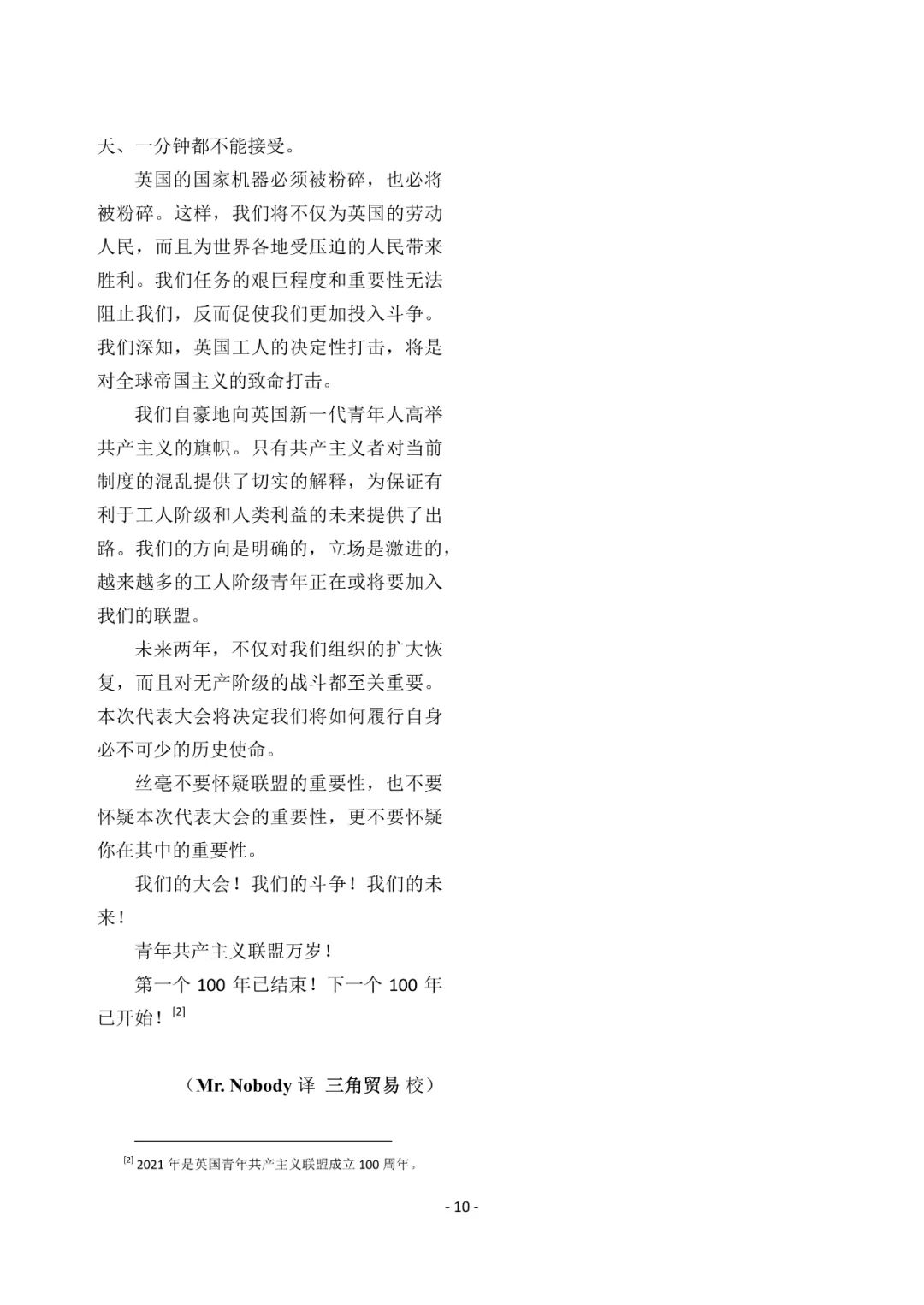 天、一分钟都不能接受。

英国的国家机器必须被粉碎，也必将被粉碎。这样，我们将不仅为英国的劳动人民，而且为世界各地受压迫的人民带来胜利。我们任务的艰巨程度和重要性无法阻止我们，反而促使我们更加投入斗争。我们深知，英国工人的决定性打击，将是对全球帝国主义的致命打击。

我们自豪地向英国新一代青年人高举共产主义的旗帜。只有共产主义者对当前制度的混乱提供了切实的解释，为保证有利于工人阶级和人类利益的未来提供了出路。我们的方向是明确的，立场是激进的，越来越多的工人阶级青年正在或将要加入我们的联盟。

未来两年，不仅对我们组织的扩大恢复，而且对无产阶级的战斗都至关重要。本次代表大会将决定我们将如何履行自身必不可少的历史使命。

丝毫不要怀疑联盟的重要性，也不要怀疑本次代表大会的重要性，更不要怀疑你在其中的重要性。

我们的大会！我们的斗争！我们的未来！

青年共产主义联盟万岁！

第一个 100 年已结束！下一个 100 年已开始！$^{[2]}$

（Mr. Nobody 译 三角贸易 校）

$^{[2]}$ 2021 年是英国青年共产主义联盟成立 100 周年。

- 10 -